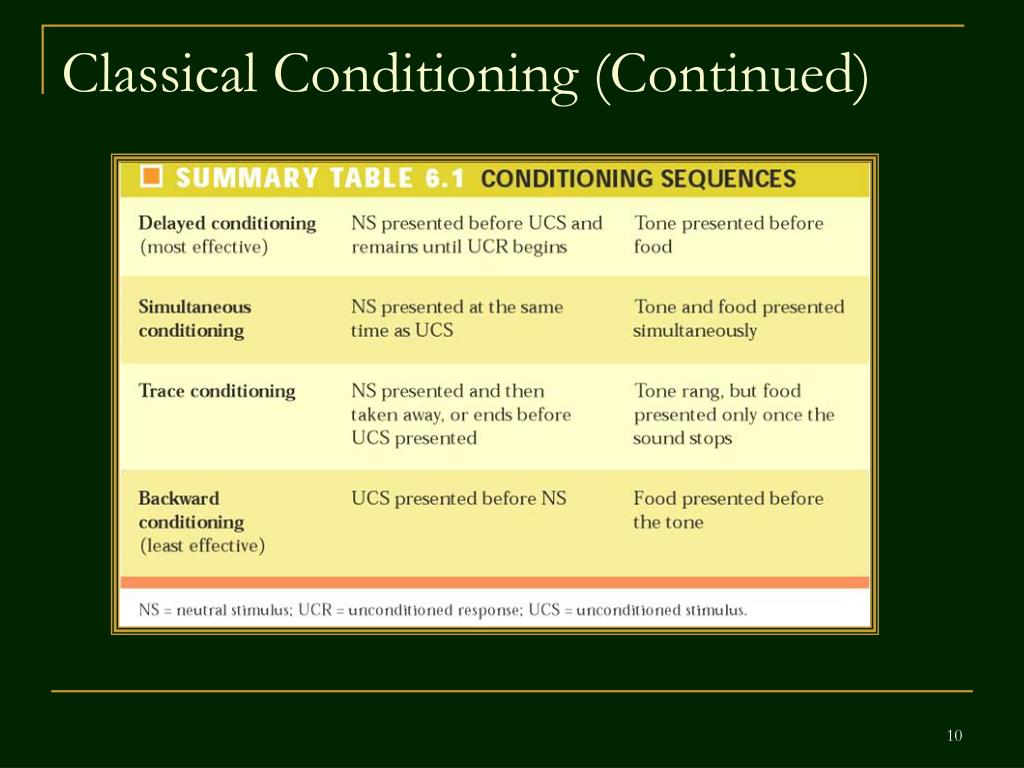 Classical Conditioning (Continued)

SUMMARY TABLE 6.1 CONDITIONING SEQUENCES

| | | |
|---|---|---|
| Delayed conditioning (most effective) | NS presented before UCS and remains until UCR begins | Tone presented before food |
| Simultaneous conditioning | NS presented at the same time as UCS | Tone and food presented simultaneously |
| Trace conditioning | NS presented and then taken away, or ends before UCS presented | Tone rang, but food presented only once the sound stops |
| Backward conditioning (least effective) | UCS presented before NS | Food presented before the tone |

NS = neutral stimulus; UCR = unconditioned response; UCS = unconditioned stimulus.

10